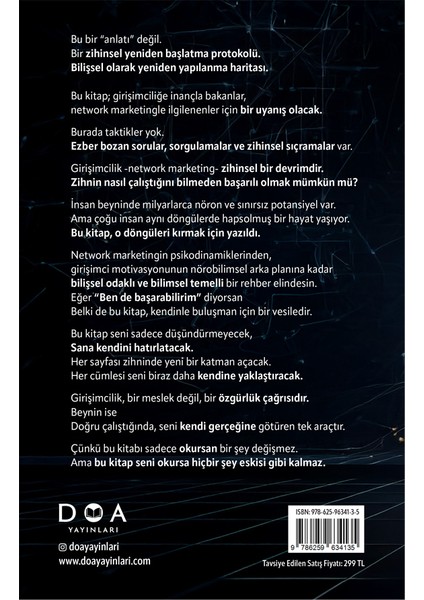 Bu bir "anlatı" değil.
Bir zihinsel yeniden başlatma protokolü.
Bilişsel olarak yeniden yapılanma haritası.

Bu kitap; girişimciliğe inançla bakanlar, network marketingle ilgilenenler için bir uyanış olacak.

Burada taktikler yok.
Ezber bozan sorular, sorgulamalar ve zihinsel sıçramalar var.

Girişimcilik -network marketing- zihinsel bir devrimdir.
Zihnin nasıl çalıştığını bilmeden başarılı olmak mümkün mü?

İnsan beyninde milyarlarca nöron ve sınırsız potansiyel var.
Ama çoğu insan aynı döngülerde hapsolmuş bir hayat yaşıyor.
Bu kitap, o döngüleri kırmak için yazıldı.

Network marketingin psikodinamiklerinden, girişimci motivasyonunun nörobilimsel arka planına kadar bilişsel odaklı ve bilimsel temelli bir rehber elindesin.
Eğer "Ben de başarabilirim" diyorsan
Belki de bu kitap, kendinle buluşman için bir vesiledir.

Bu kitap seni sadece düşündürmeyecek,
Sana kendini hatırlatacak.
Her sayfası zihninde yeni bir katman açacak.
Her cümlesi seni biraz daha kendine yaklaştıracak.

Girişimcilik, bir meslek değil, bir özgürlük çağrısıdır.
Beynin ise
Doğru çalıştığında, seni kendi gerçeğine götüren tek araçtır.

Çünkü bu kitabı sadece okursan bir şey değişmez.
Ama bu kitap seni okursa hiçbir şey eskisi gibi kalmaz.

DOA
YAYINLARI

doayayinlari
www.doayayinlari.com

ISBN: 978-625-96341-3-5
9 786259 634135
Tavsiye Edilen Satış Fiyatı: 299 TL